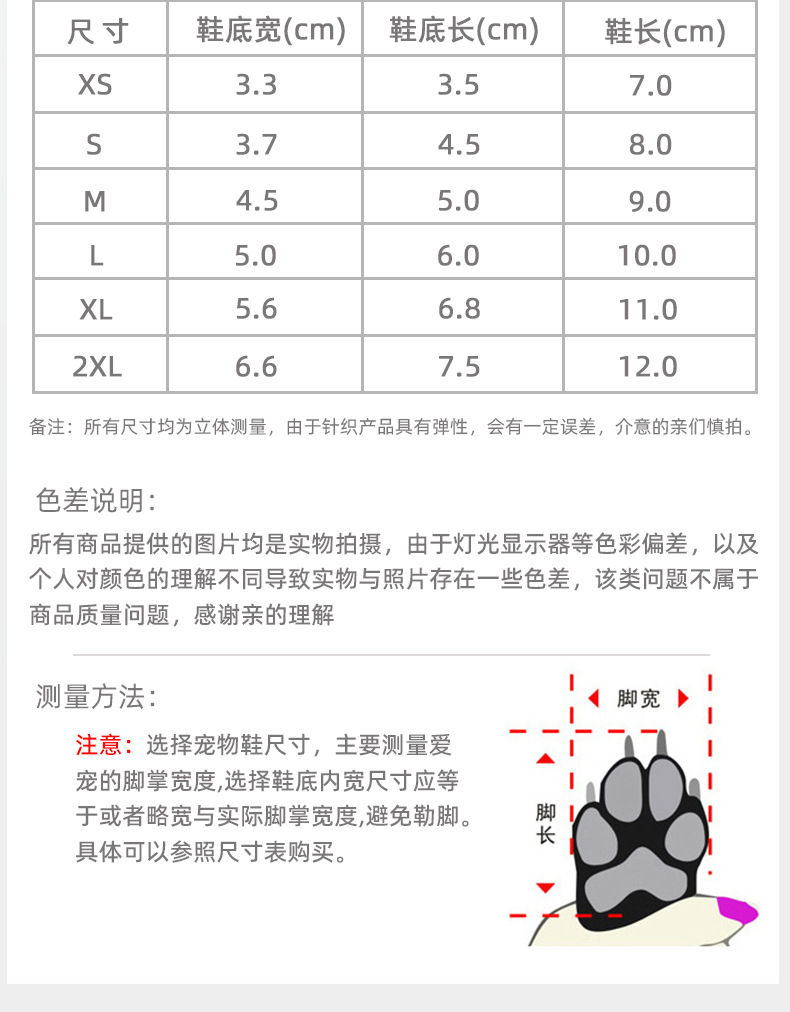 | 尺寸 | 鞋底宽(cm) | 鞋底长(cm) | 鞋长(cm) |
|---|---|---|---|
| XS | 3.3 | 3.5 | 7.0 |
| S | 3.7 | 4.5 | 8.0 |
| M | 4.5 | 5.0 | 9.0 |
| L | 5.0 | 6.0 | 10.0 |
| XL | 5.6 | 6.8 | 11.0 |
| 2XL | 6.6 | 7.5 | 12.0 |

备注：所有尺寸均为立体测量，由于针织产品具有弹性，会有一定误差，介意的亲们慎拍。

色差说明：

所有商品提供的图片均是实物拍摄，由于灯光显示器等色彩偏差，以及个人对颜色的理解不同导致实物与照片存在一些色差，该类问题不属于商品质量问题，感谢亲的理解

测量方法：

注意：选择宠物鞋尺寸，主要测量爱宠的脚掌宽度,选择鞋底内宽尺寸应等于或者略宽与实际脚掌宽度,避免勒脚。具体可以参照尺寸表购买。

脚宽

脚长